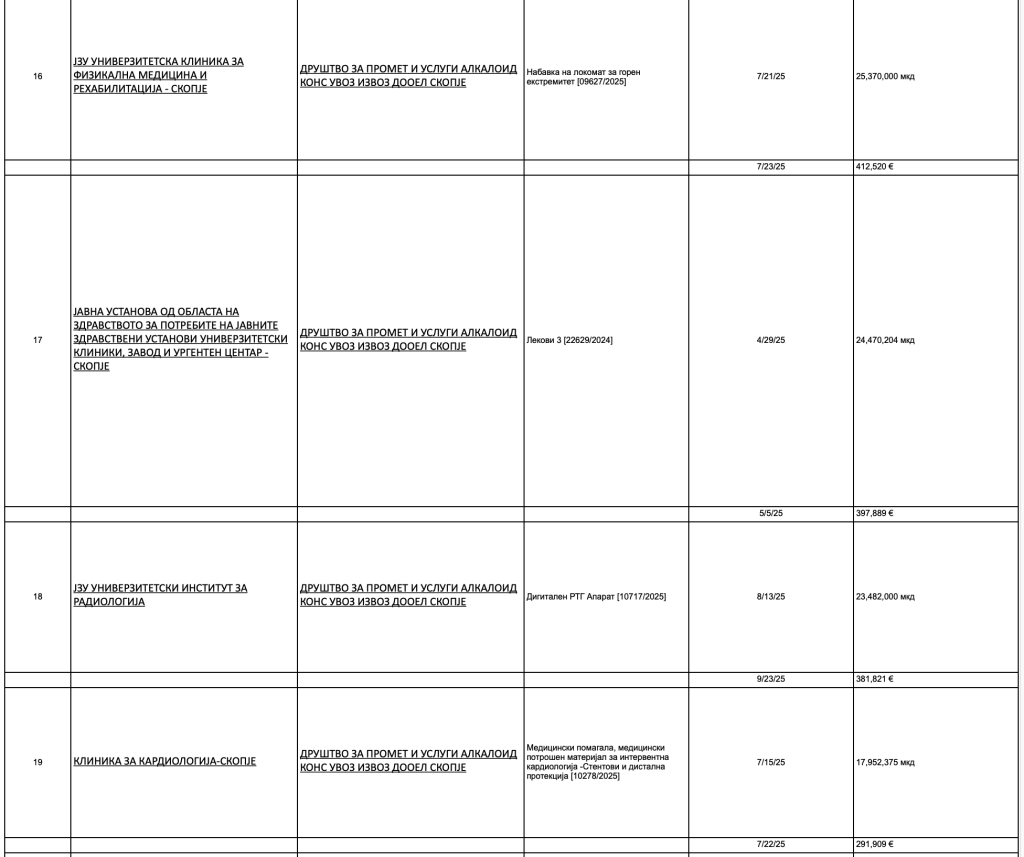 | | | | | | |
|---|---|---|---|---|---|
| 16 | ЈЗУ УНИВЕРЗИТЕТСКА КЛИНИКА ЗА ФИЗИКАЛНА МЕДИЦИНА И РЕХАБИЛИТАЦИЈА - СКОПЈЕ | ДРУШТВО ЗА ПРОМЕТ И УСЛУГИ АЛКАЛОИД КОНС УВОЗ ИЗВОЗ ДООЕЛ СКОПЈЕ | Набавка на локомат за горен екстремитет [09627/2025] | 7/21/25 | 25,370,000 мкд |
| | | | | 7/23/25 | 412,520 € |
| 17 | ЈАВНА УСТАНОВА ОД ОБЛАСТА НА ЗДРАВСТВОТО ЗА ПОТРЕБИТЕ НА ЈАВНИТЕ ЗДРАВСТВЕНИ УСТАНОВИ УНИВЕРЗИТЕТСКИ КЛИНИКИ, ЗАВОД И УРГЕНТЕН ЦЕНТАР - СКОПЈЕ | ДРУШТВО ЗА ПРОМЕТ И УСЛУГИ АЛКАЛОИД КОНС УВОЗ ИЗВОЗ ДООЕЛ СКОПЈЕ | Лекови 3 [22629/2024] | 4/29/25 | 24,470,204 мкд |
| | | | | 5/5/25 | 397,889 € |
| 18 | ЈЗУ УНИВЕРЗИТЕТСКИ ИНСТИТУТ ЗА РАДИОЛОГИЈА | ДРУШТВО ЗА ПРОМЕТ И УСЛУГИ АЛКАЛОИД КОНС УВОЗ ИЗВОЗ ДООЕЛ СКОПЈЕ | Дигитален РТГ Апарат [10717/2025] | 8/13/25 | 23,482,000 мкд |
| | | | | 9/23/25 | 381,821 € |
| 19 | КЛИНИКА ЗА КАРДИОЛОГИЈА-СКОПЈЕ | ДРУШТВО ЗА ПРОМЕТ И УСЛУГИ АЛКАЛОИД КОНС УВОЗ ИЗВОЗ ДООЕЛ СКОПЈЕ | Медицински помагала, медицински потрошен материјал за интервентна кардиологија -Стентови и дистална протекција [10278/2025] | 7/15/25 | 17,952,375 мкд |
| | | | | 7/22/25 | 291,909 € |